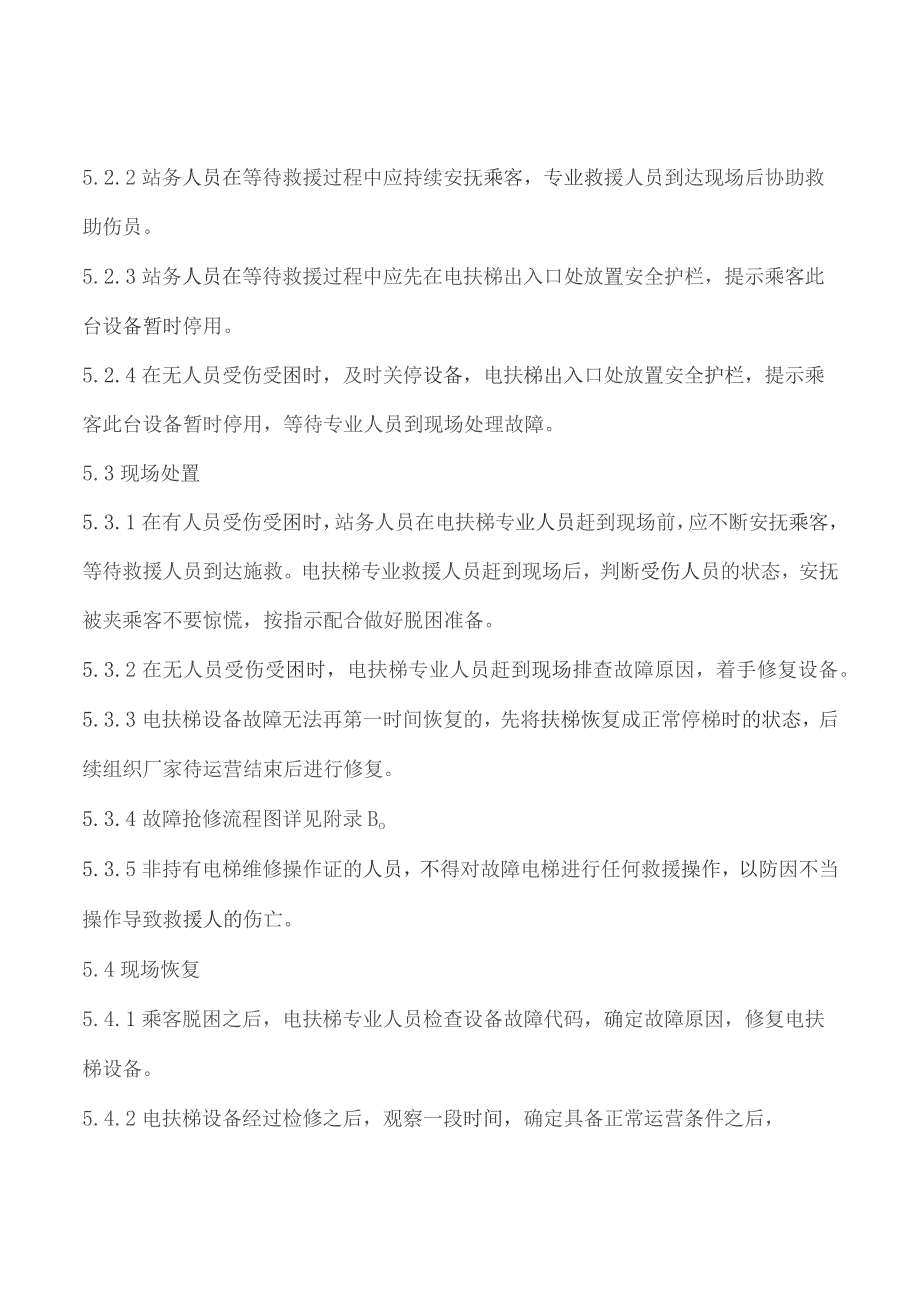 5.2.2 站务人员在等待救援过程中应持续安抚乘客，专业救援人员到达现场后协助救助伤员。

5.2.3 站务人员在等待救援过程中应先在电扶梯出入口处放置安全护栏，提示乘客此台设备暂时停用。

5.2.4 在无人员受伤受困时，及时关停设备，电扶梯出入口处放置安全护栏，提示乘客此台设备暂时停用，等待专业人员到现场处理故障。

5.3 现场处置

5.3.1 在有人员受伤受困时，站务人员在电扶梯专业人员赶到现场前，应不断安抚乘客，等待救援人员到达施救。电扶梯专业救援人员赶到现场后，判断受伤人员的状态，安抚被夹乘客不要惊慌，按指示配合做好脱困准备。

5.3.2 在无人员受伤受困时，电扶梯专业人员赶到现场排查故障原因，着手修复设备。

5.3.3 电扶梯设备故障无法再第一时间恢复的，先将扶梯恢复成正常停梯时的状态，后续组织厂家待运营结束后进行修复。

5.3.4 故障抢修流程图详见附录 B。

5.3.5 非持有电梯维修操作证的人员，不得对故障电梯进行任何救援操作，以防因不当操作导致救援人的伤亡。

5.4 现场恢复

5.4.1 乘客脱困之后，电扶梯专业人员检查设备故障代码，确定故障原因，修复电扶梯设备。

5.4.2 电扶梯设备经过检修之后，观察一段时间，确定具备正常运营条件之后，